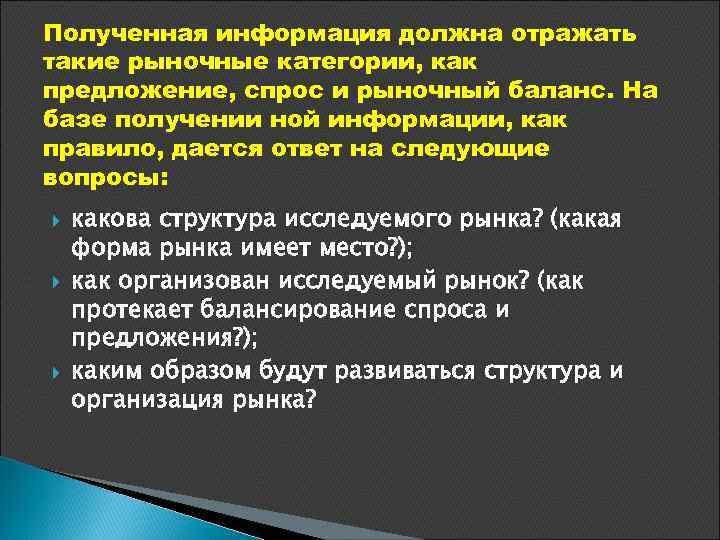 Полученная информация должна отражать такие рыночные категории, как предложение, спрос и рыночный баланс. На базе получении ной информации, как правило, дается ответ на следующие вопросы:

какова структура исследуемого рынка? (какая форма рынка имеет место?);

как организован исследуемый рынок? (как протекает балансирование спроса и предложения?);

каким образом будут развиваться структура и организация рынка?